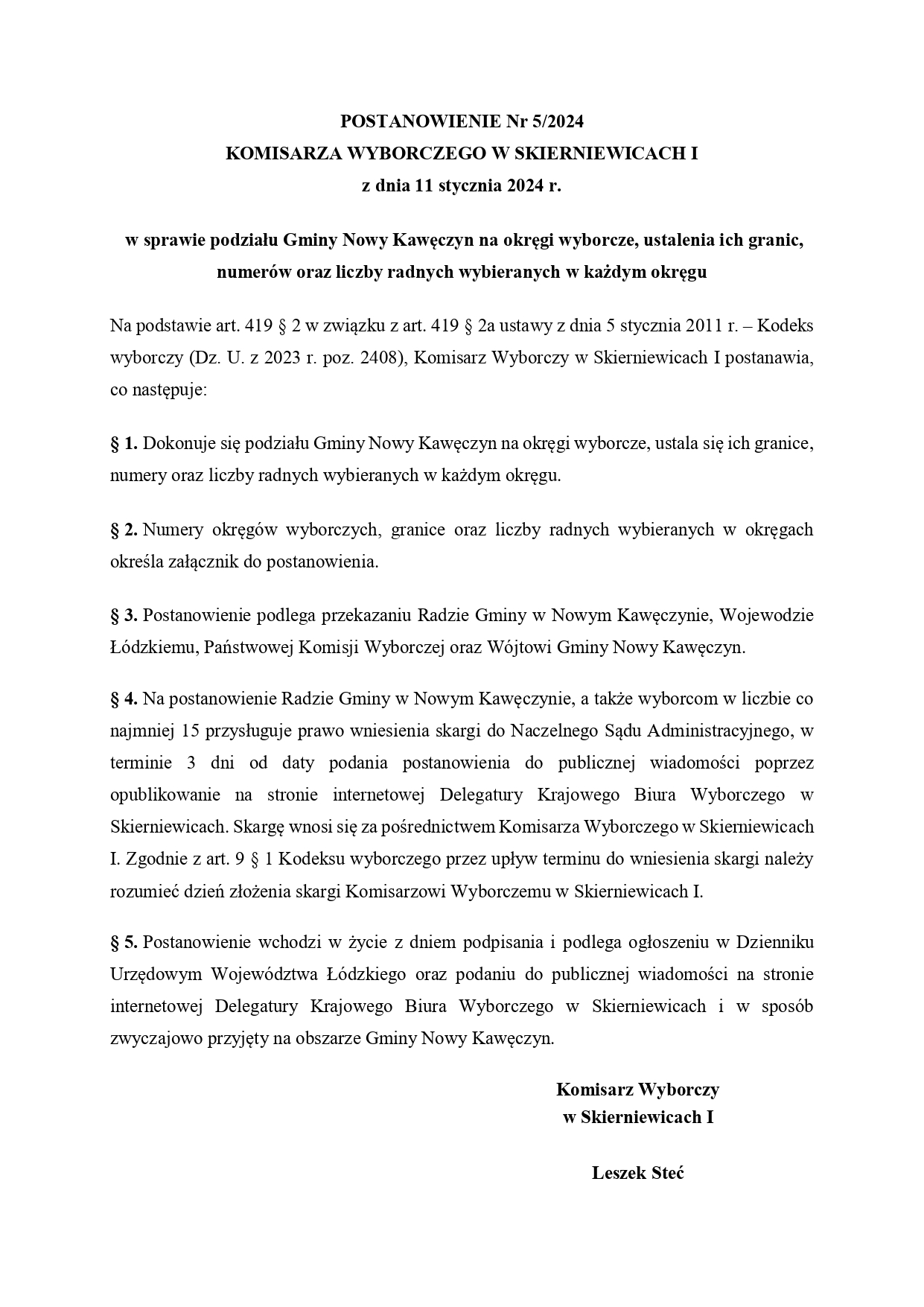 POSTANOWIENIE Nr 5/2024
KOMISARZA WYBORCZEGO W SKIERNIEWICACH I
z dnia 11 stycznia 2024 r.

w sprawie podziału Gminy Nowy Kawęczyn na okręgi wyborcze, ustalenia ich granic, numerów oraz liczby radnych wybieranych w każdym okręgu

Na podstawie art. 419 § 2 w związku z art. 419 § 2a ustawy z dnia 5 stycznia 2011 r. – Kodeks wyborczy (Dz. U. z 2023 r. poz. 2408), Komisarz Wyborczy w Skierniewicach I postanawia, co następuje:

§ 1. Dokonuje się podziału Gminy Nowy Kawęczyn na okręgi wyborcze, ustala się ich granice, numery oraz liczby radnych wybieranych w każdym okręgu.

§ 2. Numery okręgów wyborczych, granice oraz liczby radnych wybieranych w okręgach określa załącznik do postanowienia.

§ 3. Postanowienie podlega przekazaniu Radzie Gminy w Nowym Kawęczynie, Wojewodzie Łódzkiemu, Państwowej Komisji Wyborczej oraz Wójtowi Gminy Nowy Kawęczyn.

§ 4. Na postanowienie Radzie Gminy w Nowym Kawęczynie, a także wyborcom w liczbie co najmniej 15 przysługuje prawo wniesienia skargi do Naczelnego Sądu Administracyjnego, w terminie 3 dni od daty podania postanowienia do publicznej wiadomości poprzez opublikowanie na stronie internetowej Delegatury Krajowego Biura Wyborczego w Skierniewicach. Skargę wnosi się za pośrednictwem Komisarza Wyborczego w Skierniewicach I. Zgodnie z art. 9 § 1 Kodeksu wyborczego przez upływ terminu do wniesienia skargi należy rozumieć dzień złożenia skargi Komisarzowi Wyborczemu w Skierniewicach I.

§ 5. Postanowienie wchodzi w życie z dniem podpisania i podlega ogłoszeniu w Dzienniku Urzędowym Województwa Łódzkiego oraz podaniu do publicznej wiadomości na stronie internetowej Delegatury Krajowego Biura Wyborczego w Skierniewicach i w sposób zwyczajowo przyjęty na obszarze Gminy Nowy Kawęczyn.

Komisarz Wyborczy
w Skierniewicach I

Leszek Steć